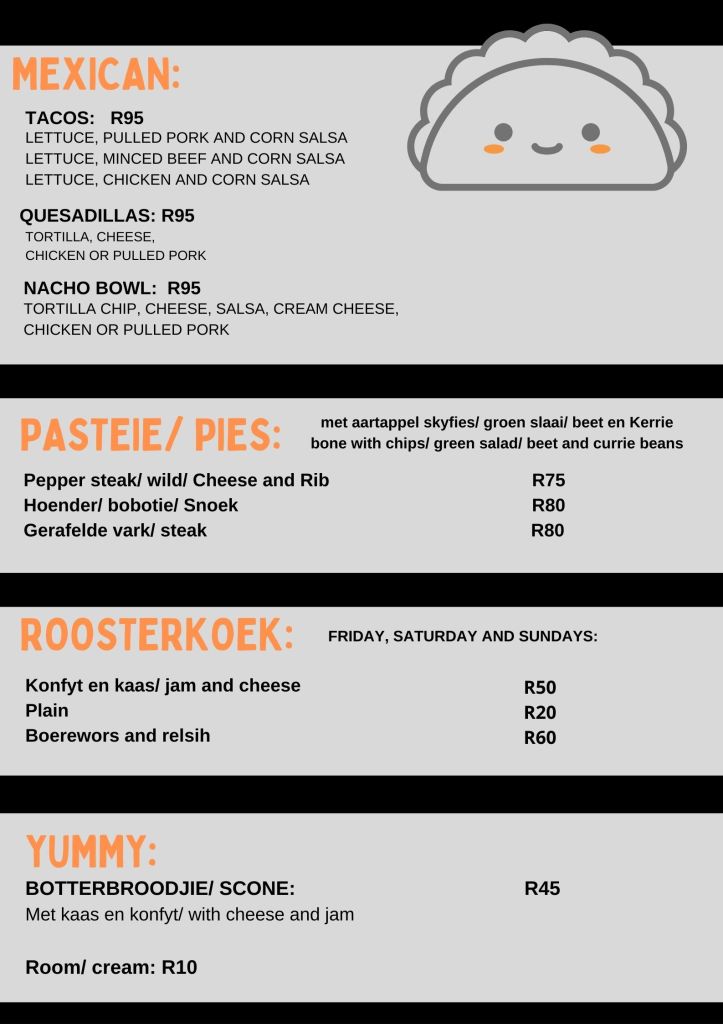 MEXICAN:

TACOS: R95
LETTUCE, PULLED PORK AND CORN SALSA
LETTUCE, MINCED BEEF AND CORN SALSA
LETTUCE, CHICKEN AND CORN SALSA

QUESADILLAS: R95
TORTILLA, CHEESE,
CHICKEN OR PULLED PORK

NACHO BOWL: R95
TORTILLA CHIP, CHEESE, SALSA, CREAM CHEESE,
CHICKEN OR PULLED PORK

PASTEIE/ PIES:

met aartappel skyfies/ groen slaai/ beet en Kerrie bone with chips/ green salad/ beet and currie beans

| | |
|---|---|
| Pepper steak/ wild/ Cheese and Rib | R75 |
| Hoender/ bobotie/ Snoek | R80 |
| Gerafelde vark/ steak | R80 |

ROOSTERKOEK:

FRIDAY, SATURDAY AND SUNDAYS:

| | |
|---|---|
| Konfyt en kaas/ jam and cheese | R50 |
| Plain | R20 |
| Boerewors and relsih | R60 |

YUMMY:

BOTTERBROODJIE/ SCONE: R45
Met kaas en konfyt/ with cheese and jam

Room/ cream: R10